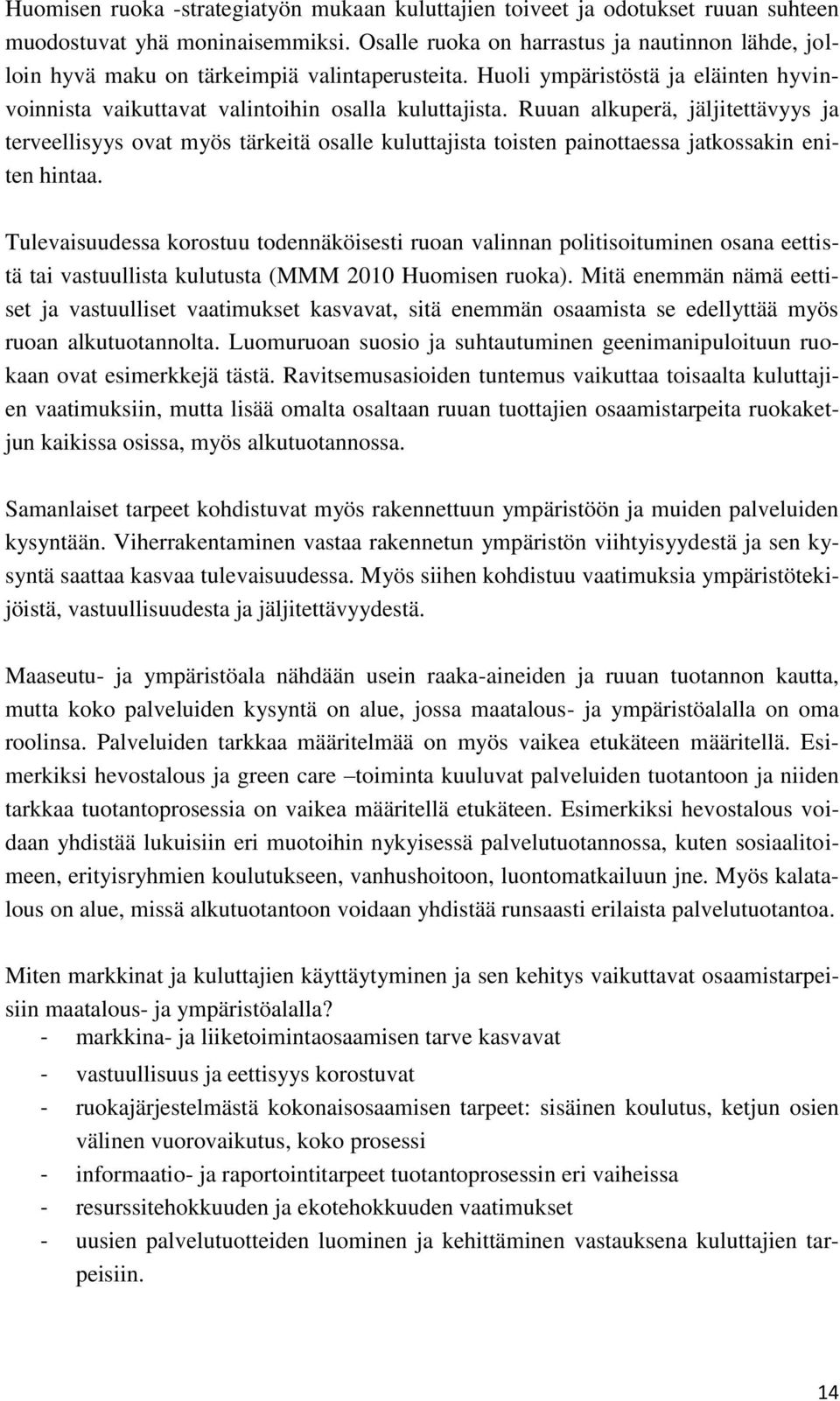 Huomisen ruoka -strategiatyön mukaan kuluttajien toiveet ja odotukset ruuan suhteen muodostuvat yhä moninaisemmiksi. Osalle ruoka on harrastus ja nautinnon lähde, jolloin hyvä maku on tärkeimpiä valintaperusteita. Huoli ympäristöstä ja eläinten hyvinvoinnista vaikuttavat valintoihin osalla kuluttajista. Ruuan alkuperä, jäljitettävyys ja terveellisyys ovat myös tärkeitä osalle kuluttajista toisten painottaessa jatkossakin eniten hintaa.

Tulevaisuudessa korostuu todennäköisesti ruoan valinnan politisoituminen osana eettistä tai vastuullista kulutusta (MMM 2010 Huomisen ruoka). Mitä enemmän nämä eettiset ja vastuulliset vaatimukset kasvavat, sitä enemmän osaamista se edellyttää myös ruoan alkutuotannolta. Luomuruoan suosio ja suhtautuminen geenimanipuloituun ruokaan ovat esimerkkejä tästä. Ravitsemusasioiden tuntemus vaikuttaa toisaalta kuluttajien vaatimuksiin, mutta lisää omalta osaltaan ruuan tuottajien osaamistarpeita ruokaketjun kaikissa osissa, myös alkutuotannossa.

Samanlaiset tarpeet kohdistuvat myös rakennettuun ympäristöön ja muiden palveluiden kysyntään. Viherrakentaminen vastaa rakennetun ympäristön viihtyisyydestä ja sen kysyntä saattaa kasvaa tulevaisuudessa. Myös siihen kohdistuu vaatimuksia ympäristötekijöistä, vastuullisuudesta ja jäljitettävyydestä.

Maaseutu- ja ympäristöala nähdään usein raaka-aineiden ja ruuan tuotannon kautta, mutta koko palveluiden kysyntä on alue, jossa maatalous- ja ympäristöalalla on oma roolinsa. Palveluiden tarkkaa määritelmää on myös vaikea etukäteen määritellä. Esimerkiksi hevostalous ja green care –toiminta kuuluvat palveluiden tuotantoon ja niiden tarkkaa tuotantoprosessia on vaikea määritellä etukäteen. Esimerkiksi hevostalous voidaan yhdistää lukuisiin eri muotoihin nykyisessä palvelutuotannossa, kuten sosiaalitoimeen, erityisryhmien koulutukseen, vanhushoitoon, luontomatkailuun jne. Myös kalatalous on alue, missä alkutuotantoon voidaan yhdistää runsaasti erilaista palvelutuotantoa.

Miten markkinat ja kuluttajien käyttäytyminen ja sen kehitys vaikuttavat osaamistarpeisiin maatalous- ja ympäristöalalla?
- markkina- ja liiketoimintaosaamisen tarve kasvavat
- vastuullisuus ja eettisyys korostuvat
- ruokajärjestelmästä kokonaisosaamisen tarpeet: sisäinen koulutus, ketjun osien välinen vuorovaikutus, koko prosessi
- informaatio- ja raportointitarpeet tuotantoprosessin eri vaiheissa
- resurssitehokkuuden ja ekotehokkuuden vaatimukset
- uusien palvelutuotteiden luominen ja kehittäminen vastauksena kuluttajien tarpeisiin.

14